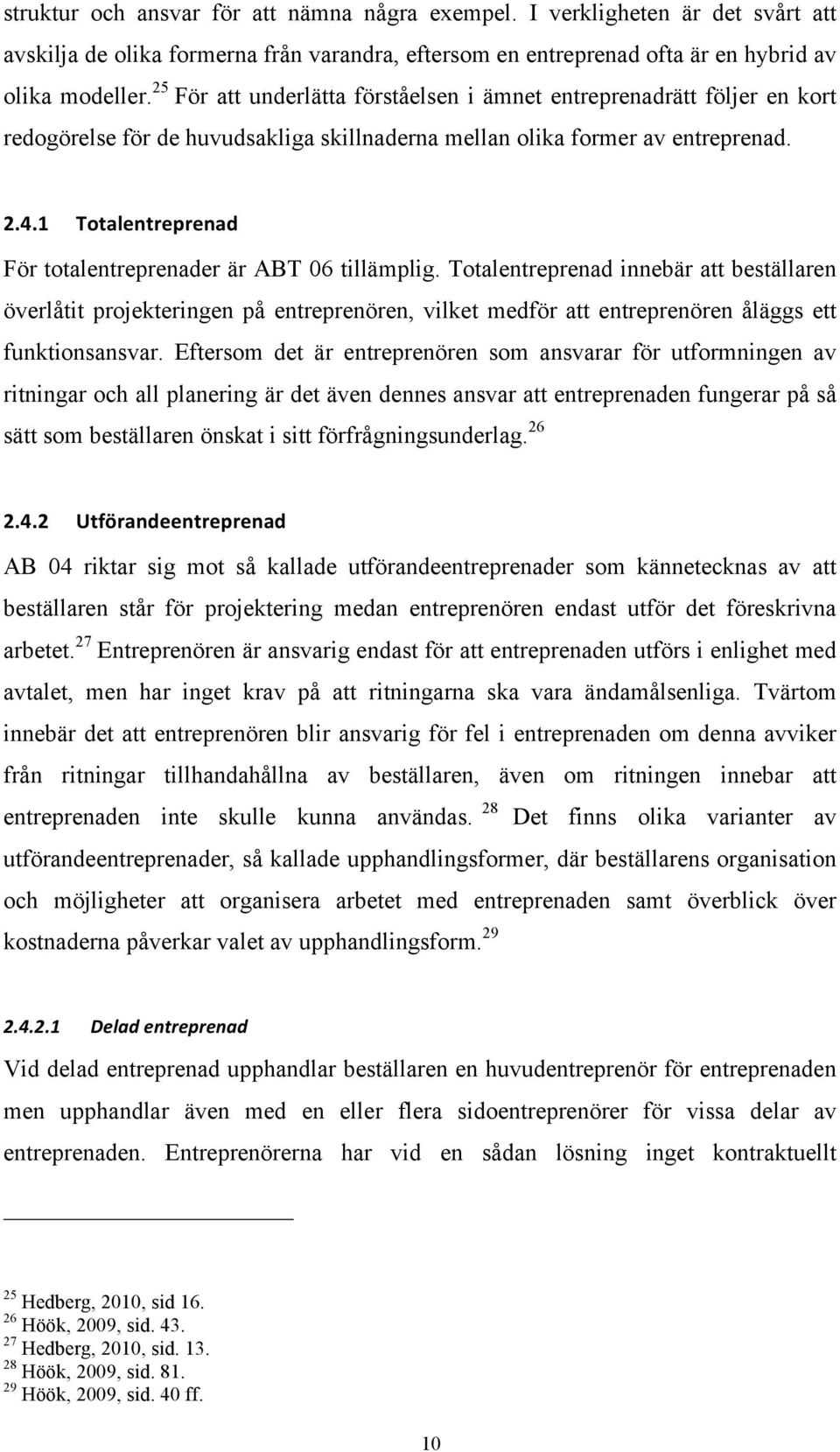 struktur och ansvar för att nämna några exempel. I verkligheten är det svårt att avskilja de olika formerna från varandra, eftersom en entreprenad ofta är en hybrid av olika modeller.$^{25}$ För att underlätta förståelsen i ämnet entreprenadrätt följer en kort redogörelse för de huvudsakliga skillnaderna mellan olika former av entreprenad.

2.4.1 Totalentreprenad

För totalentreprenader är ABT 06 tillämplig. Totalentreprenad innebär att beställaren överlåtit projekteringen på entreprenören, vilket medför att entreprenören åläggs ett funktionsansvar. Eftersom det är entreprenören som ansvarar för utformningen av ritningar och all planering är det även dennes ansvar att entreprenaden fungerar på så sätt som beställaren önskat i sitt förfrågningsunderlag.$^{26}$

2.4.2 Utförandeentreprenad

AB 04 riktar sig mot så kallade utförandeentreprenader som kännetecknas av att beställaren står för projektering medan entreprenören endast utför det föreskrivna arbetet.$^{27}$ Entreprenören är ansvarig endast för att entreprenaden utförs i enlighet med avtalet, men har inget krav på att ritningarna ska vara ändamålsenliga. Tvärtom innebär det att entreprenören blir ansvarig för fel i entreprenaden om denna avviker från ritningar tillhandahållna av beställaren, även om ritningen innebar att entreprenaden inte skulle kunna användas.$^{28}$ Det finns olika varianter av utförandeentreprenader, så kallade upphandlingsformer, där beställarens organisation och möjligheter att organisera arbetet med entreprenaden samt överblick över kostnaderna påverkar valet av upphandlingsform.$^{29}$

2.4.2.1 Delad entreprenad

Vid delad entreprenad upphandlar beställaren en huvudentreprenör för entreprenaden men upphandlar även med en eller flera sidoentreprenörer för vissa delar av entreprenaden. Entreprenörerna har vid en sådan lösning inget kontraktuellt

$^{25}$ Hedberg, 2010, sid 16.
$^{26}$ Höök, 2009, sid. 43.
$^{27}$ Hedberg, 2010, sid. 13.
$^{28}$ Höök, 2009, sid. 81.
$^{29}$ Höök, 2009, sid. 40 ff.

10